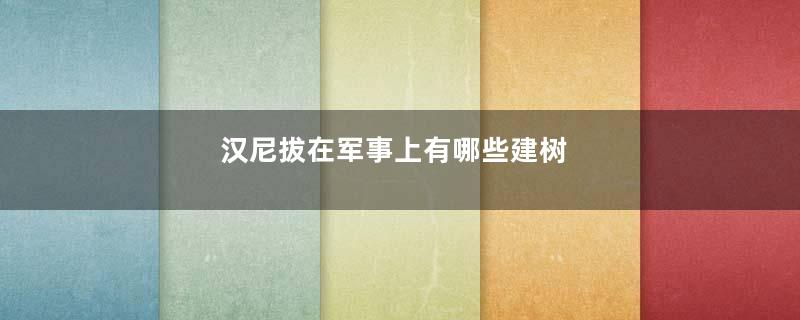 汉尼拔在军事上有哪些建树